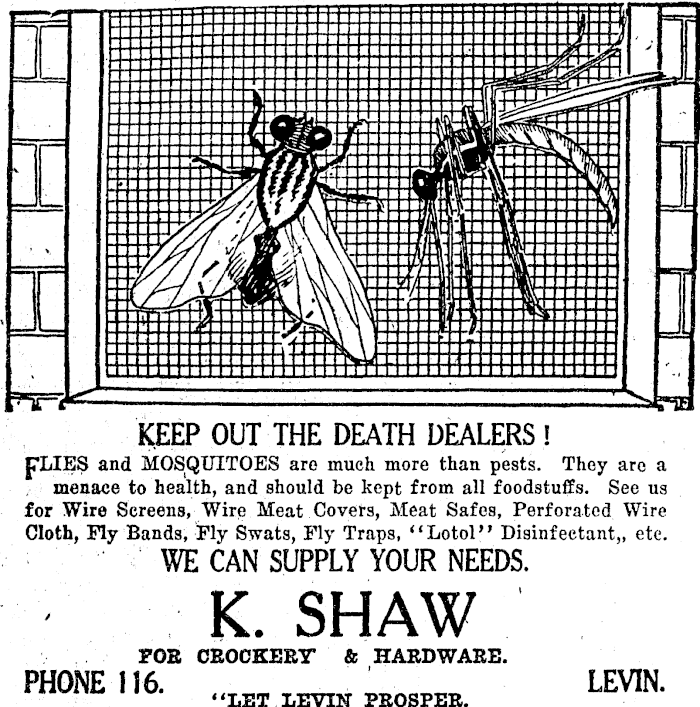 KEEP OUT THE DEATH DEALERS!

FLIES and MOSQUITOES are much more than pests. They are a menace to health, and should be kept from all foodstuffs. See us for Wire Screens, Wire Meat Covers, Meat Safes, Perforated Wire Cloth, Fly Bands, Fly Swats, Fly Traps, "Lotol" Disinfectant,, etc.

WE CAN SUPPLY YOUR NEEDS.

K. SHAW

FOR CROCKERY & HARDWARE.

PHONE 116.

LEVIN.

"LET LEVIN PROSPER.